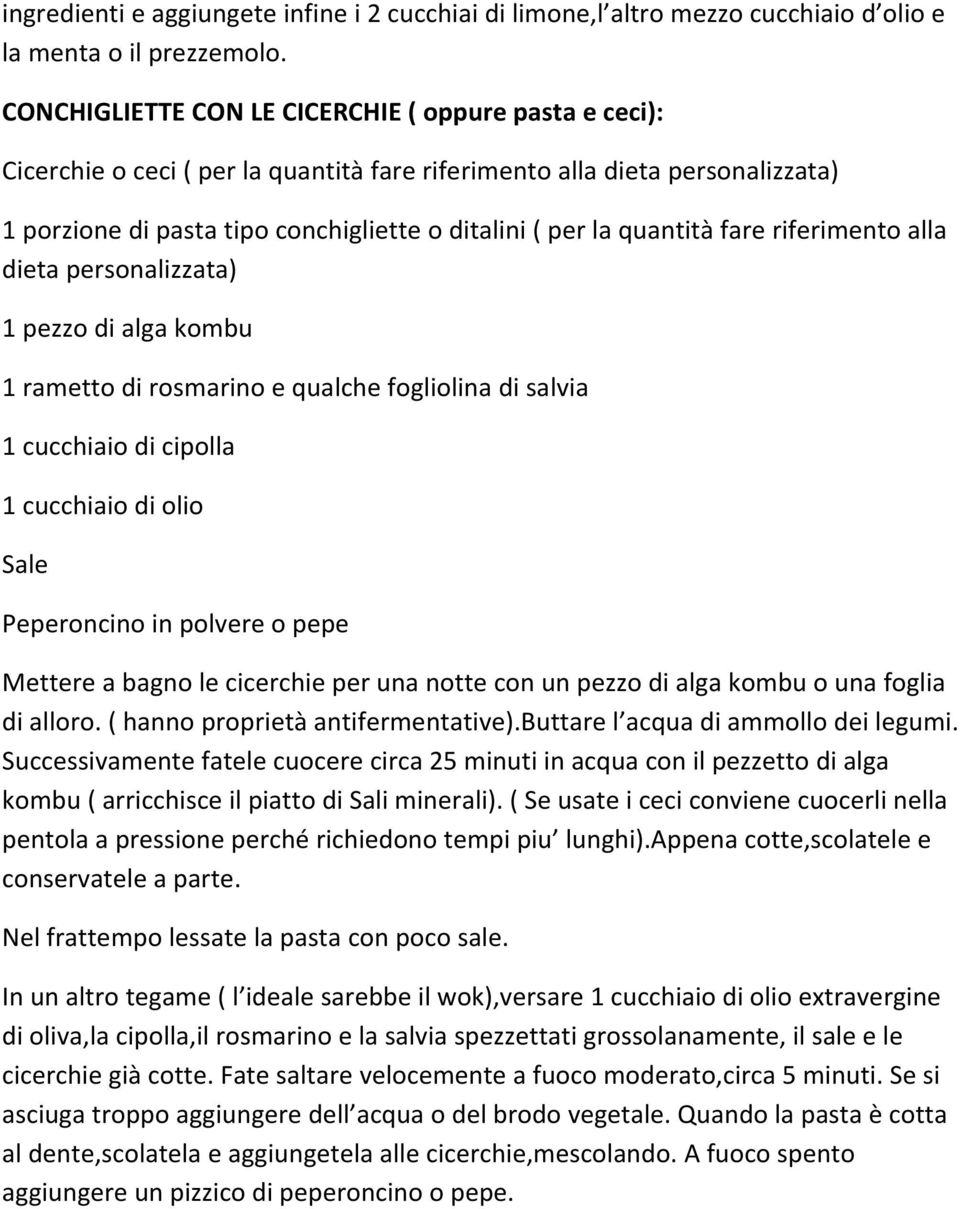 ingredienti e aggiungete infine i 2 cucchiai di limone,l altro mezzo cucchiaio d olio e la menta o il prezzemolo.

CONCHIGLIETTE CON LE CICERCHIE ( oppure pasta e ceci):

Cicerchie o ceci ( per la quantità fare riferimento alla dieta personalizzata)

1 porzione di pasta tipo conchigliette o ditalini ( per la quantità fare riferimento alla dieta personalizzata)

1 pezzo di alga kombu

1 rametto di rosmarino e qualche fogliolina di salvia

1 cucchiaio di cipolla

1 cucchiaio di olio

Sale

Peperoncino in polvere o pepe

Mettere a bagno le cicerchie per una notte con un pezzo di alga kombu o una foglia di alloro. ( hanno proprietà antifermentative).Buttare l acqua di ammollo dei legumi. Successivamente fatele cuocere circa 25 minuti in acqua con il pezzetto di alga kombu ( arricchisce il piatto di Sali minerali). ( Se usate i ceci conviene cuocerli nella pentola a pressione perché richiedono tempi piu' lunghi).Appena cotte,scolatele e conservatele a parte.

Nel frattempo lessate la pasta con poco sale.

In un altro tegame ( l ideale sarebbe il wok),versare 1 cucchiaio di olio extravergine di oliva,la cipolla,il rosmarino e la salvia spezzettati grossolanamente, il sale e le cicerchie già cotte. Fate saltare velocemente a fuoco moderato,circa 5 minuti. Se si asciuga troppo aggiungere dell acqua o del brodo vegetale. Quando la pasta è cotta al dente,scolatela e aggiungetela alle cicerchie,mescolando. A fuoco spento aggiungere un pizzico di peperoncino o pepe.